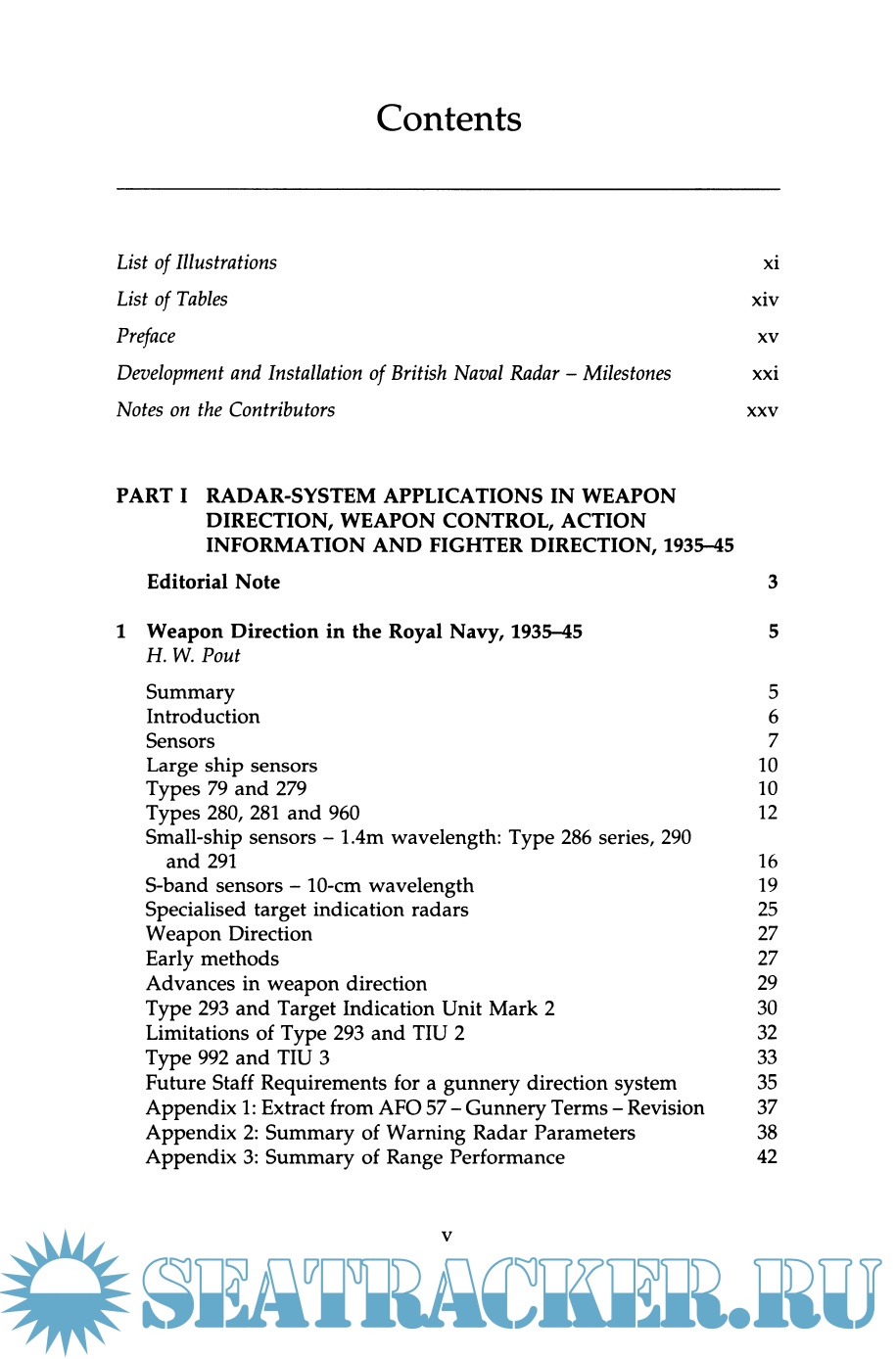 Contents

List of Illustrations xi
List of Tables xiv
Preface xv
Development and Installation of British Naval Radar – Milestones xxi
Notes on the Contributors xxv

PART I RADAR-SYSTEM APPLICATIONS IN WEAPON DIRECTION, WEAPON CONTROL, ACTION INFORMATION AND FIGHTER DIRECTION, 1935–45

Editorial Note 3

1 Weapon Direction in the Royal Navy, 1935–45 5
H. W. Pout

Summary 5
Introduction 6
Sensors 7
Large ship sensors 10
Types 79 and 279 10
Types 280, 281 and 960 12
Small-ship sensors – 1.4m wavelength: Type 286 series, 290 and 291 16
S-band sensors – 10-cm wavelength 19
Specialised target indication radars 25
Weapon Direction 27
Early methods 27
Advances in weapon direction 29
Type 293 and Target Indication Unit Mark 2 30
Limitations of Type 293 and TIU 2 32
Type 992 and TIU 3 33
Future Staff Requirements for a gunnery direction system 35
Appendix 1: Extract from AFO 57 – Gunnery Terms – Revision 37
Appendix 2: Summary of Warning Radar Parameters 38
Appendix 3: Summary of Range Performance 42

v

SEATRACKER.RU